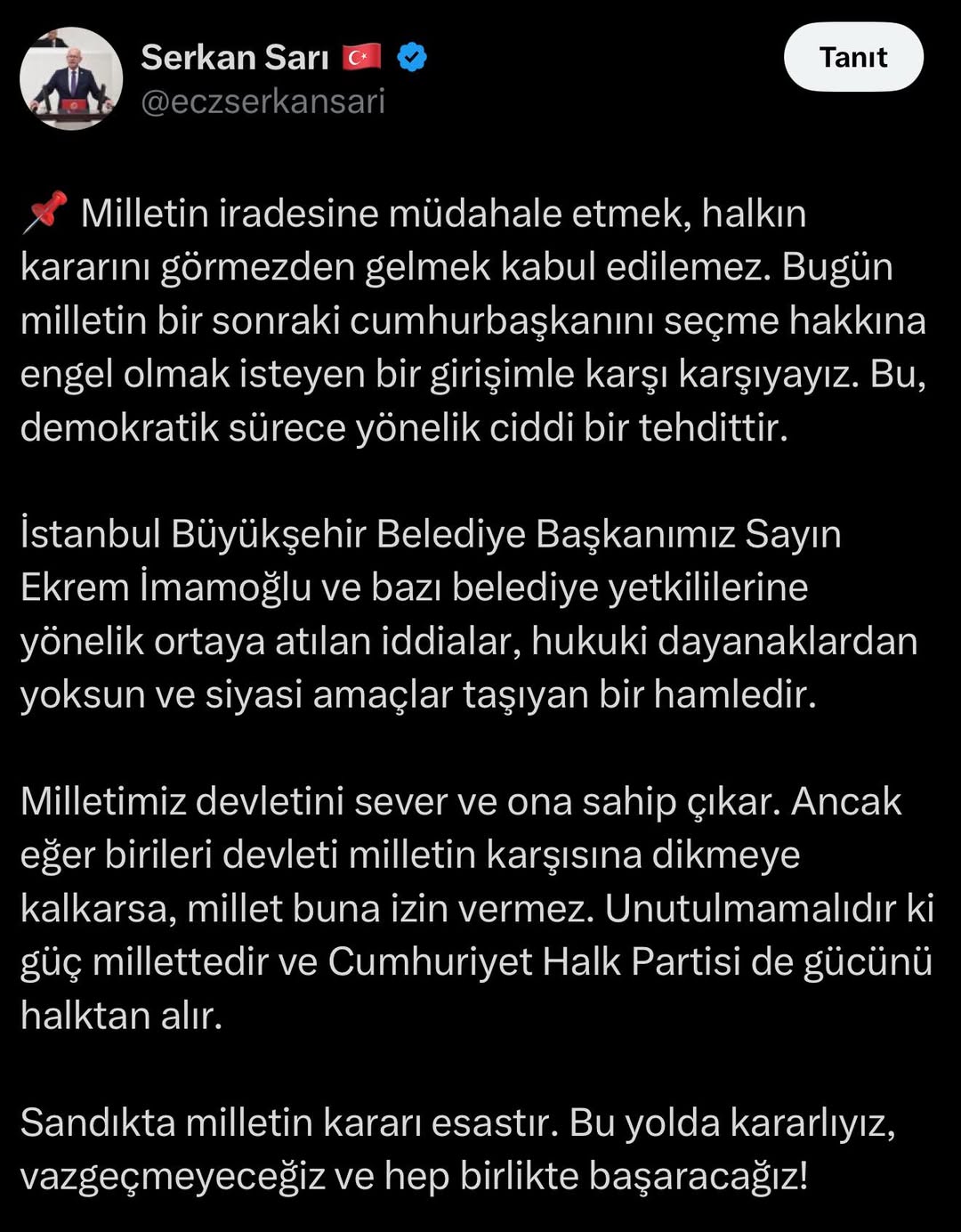 Serkan Sarı 🇹🇷
@eczserkansari

Tanıt

📌 Milletin iradesine müdahale etmek, halkın kararını görmezden gelmek kabul edilemez. Bugün milletin bir sonraki cumhurbaşkanını seçme hakkına engel olmak isteyen bir girişimle karşı karşıyayız. Bu, demokratik sürece yönelik ciddi bir tehdittir.

İstanbul Büyükşehir Belediye Başkanımız Sayın Ekrem İmamoğlu ve bazı belediye yetkililerine yönelik ortaya atılan iddialar, hukuki dayanaklardan yoksun ve siyasi amaçlar taşıyan bir hamledir.

Milletimiz devletini sever ve ona sahip çıkar. Ancak eğer birileri devleti milletin karşısına dikmeye kalkarsa, millet buna izin vermez. Unutulmamalıdır ki güç millettedir ve Cumhuriyet Halk Partisi de gücünü halktan alır.

Sandıkta milletin kararı esastır. Bu yolda kararlıyız, vazgeçmeyeceğiz ve hep birlikte başaracağız!